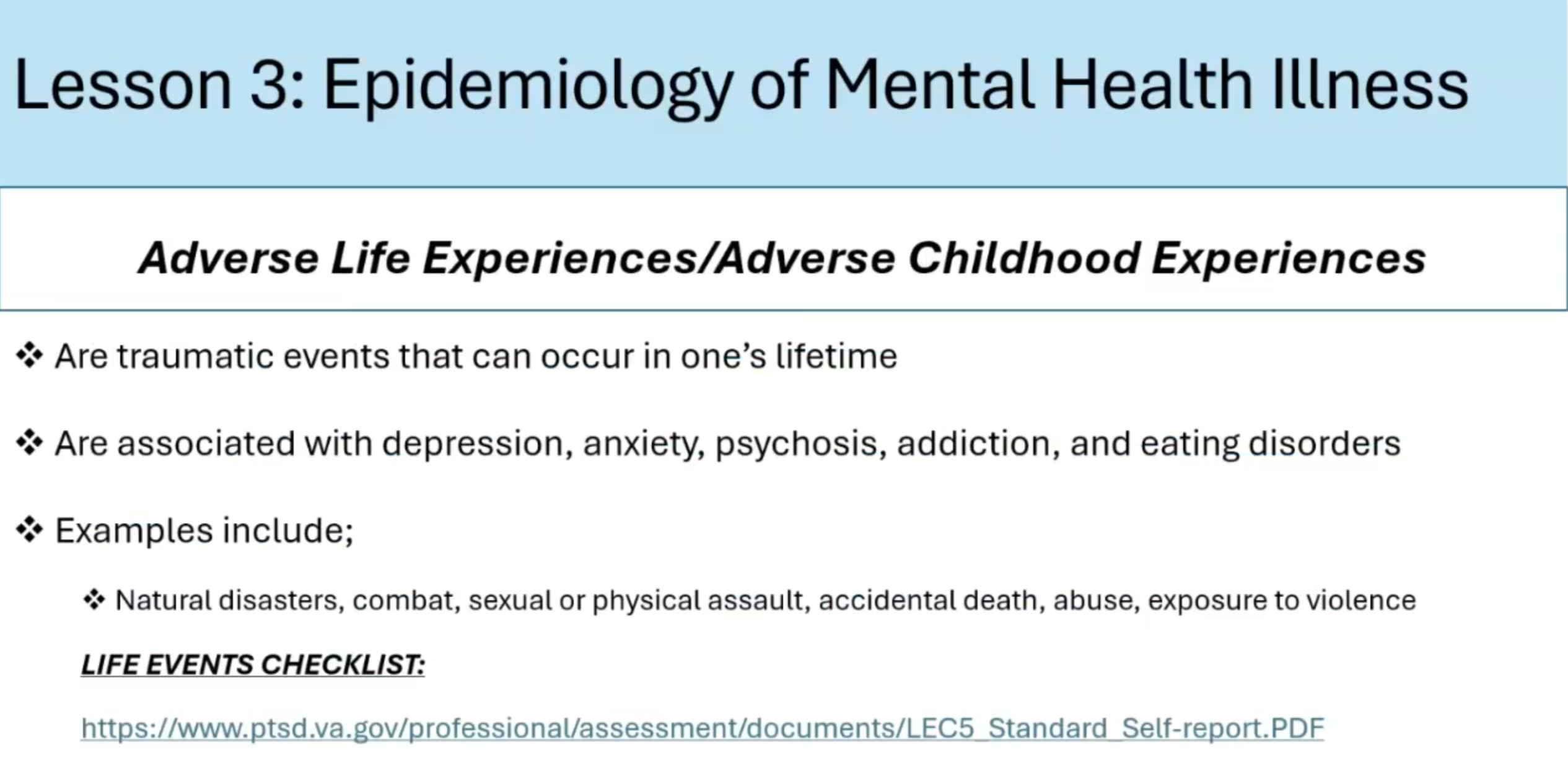 Lesson 3: Epidemiology of Mental Health Illness

Adverse Life Experiences/Adverse Childhood Experiences

❖ Are traumatic events that can occur in one's lifetime

❖ Are associated with depression, anxiety, psychosis, addiction, and eating disorders

❖ Examples include;

❖ Natural disasters, combat, sexual or physical assault, accidental death, abuse, exposure to violence

LIFE EVENTS CHECKLIST:

https://www.ptsd.va.gov/professional/assessment/documents/LEC5_Standard_Self-report.PDF